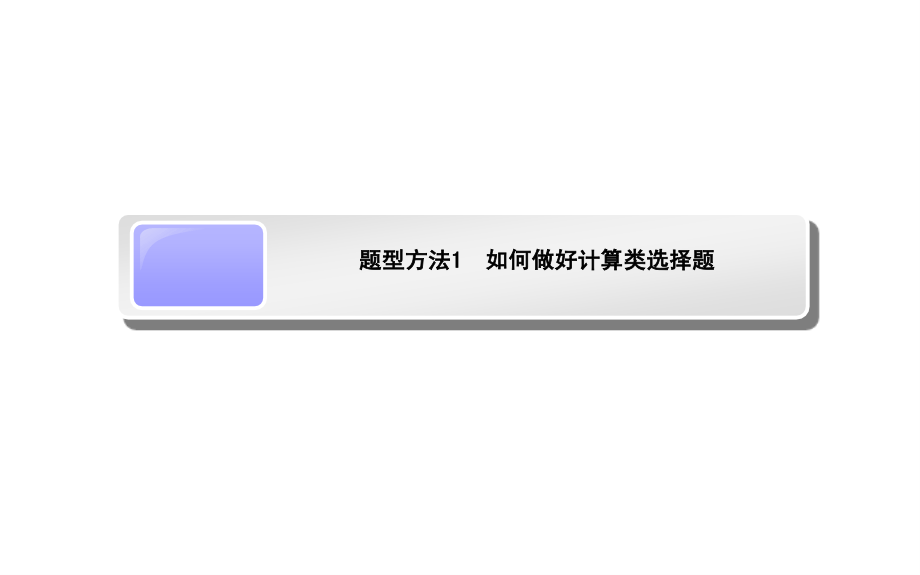 题型方法1　如何做好计算类选择题